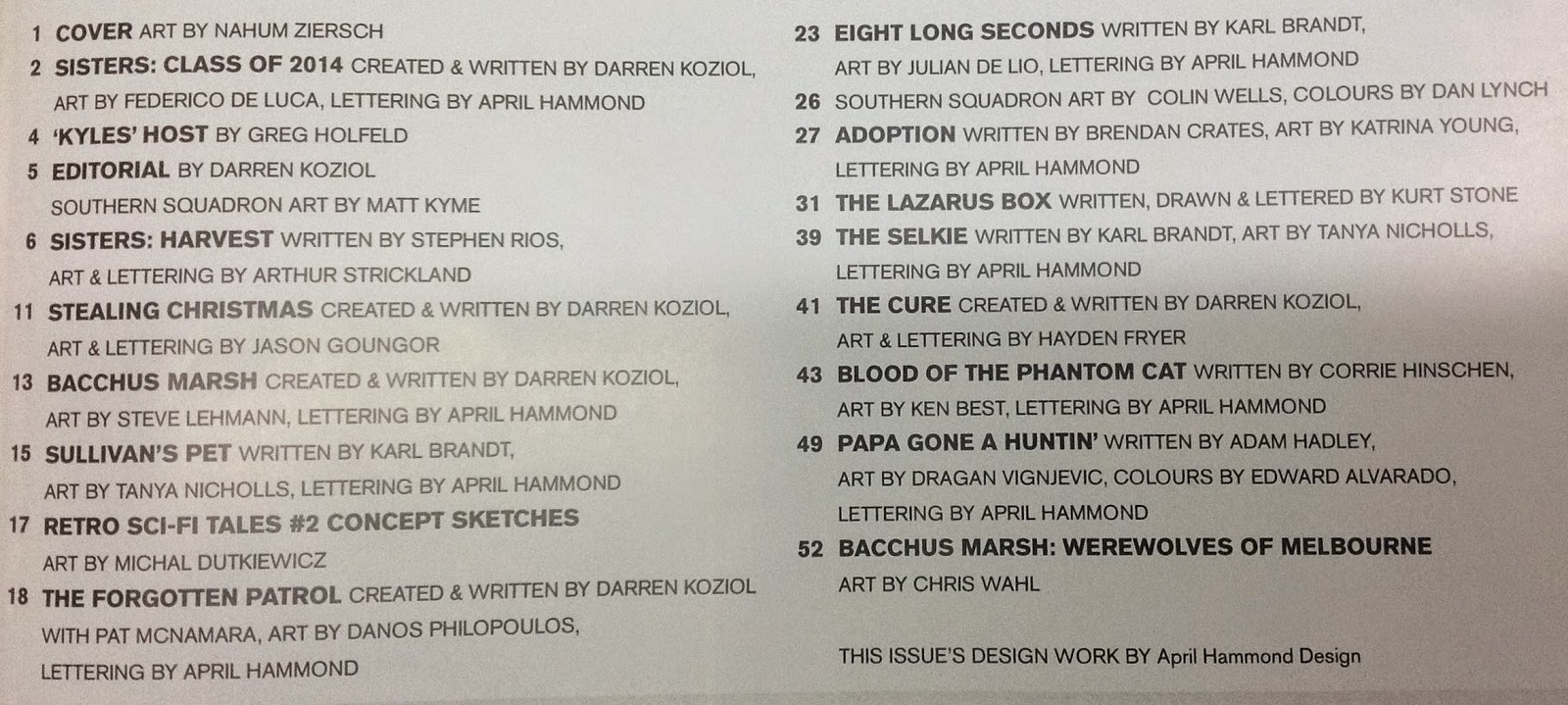 1 COVER ART BY NAHUM ZIERSCH
2 SISTERS: CLASS OF 2014 CREATED & WRITTEN BY DARREN KOZIOL, ART BY FEDERICO DE LUCA, LETTERING BY APRIL HAMMOND
4 'KYLES' HOST BY GREG HOLFELD
5 EDITORIAL BY DARREN KOZIOL
SOUTHERN SQUADRON ART BY MATT KYME
6 SISTERS: HARVEST WRITTEN BY STEPHEN RIOS, ART & LETTERING BY ARTHUR STRICKLAND
11 STEALING CHRISTMAS CREATED & WRITTEN BY DARREN KOZIOL, ART & LETTERING BY JASON GOUNGOR
13 BACCHUS MARSH CREATED & WRITTEN BY DARREN KOZIOL, ART BY STEVE LEHMANN, LETTERING BY APRIL HAMMOND
15 SULLIVAN'S PET WRITTEN BY KARL BRANDT, ART BY TANYA NICHOLLS, LETTERING BY APRIL HAMMOND
17 RETRO SCI-FI TALES #2 CONCEPT SKETCHES
ART BY MICHAL DUTKIEWICZ
18 THE FORGOTTEN PATROL CREATED & WRITTEN BY DARREN KOZIOL WITH PAT MCNAMARA, ART BY DANOS PHILOPOULOS, LETTERING BY APRIL HAMMOND

23 EIGHT LONG SECONDS WRITTEN BY KARL BRANDT, ART BY JULIAN DE LIO, LETTERING BY APRIL HAMMOND
26 SOUTHERN SQUADRON ART BY COLIN WELLS, COLOURS BY DAN LYNCH
27 ADOPTION WRITTEN BY BRENDAN CRATES, ART BY KATRINA YOUNG, LETTERING BY APRIL HAMMOND
31 THE LAZARUS BOX WRITTEN, DRAWN & LETTERED BY KURT STONE
39 THE SELKIE WRITTEN BY KARL BRANDT, ART BY TANYA NICHOLLS, LETTERING BY APRIL HAMMOND
41 THE CURE CREATED & WRITTEN BY DARREN KOZIOL, ART & LETTERING BY HAYDEN FRYER
43 BLOOD OF THE PHANTOM CAT WRITTEN BY CORRIE HINSCHEN, ART BY KEN BEST, LETTERING BY APRIL HAMMOND
49 PAPA GONE A HUNTIN' WRITTEN BY ADAM HADLEY, ART BY DRAGAN VIGNJEVIC, COLOURS BY EDWARD ALVARADO, LETTERING BY APRIL HAMMOND
52 BACCHUS MARSH: WEREWOLVES OF MELBOURNE
ART BY CHRIS WAHL

THIS ISSUE'S DESIGN WORK BY April Hammond Design